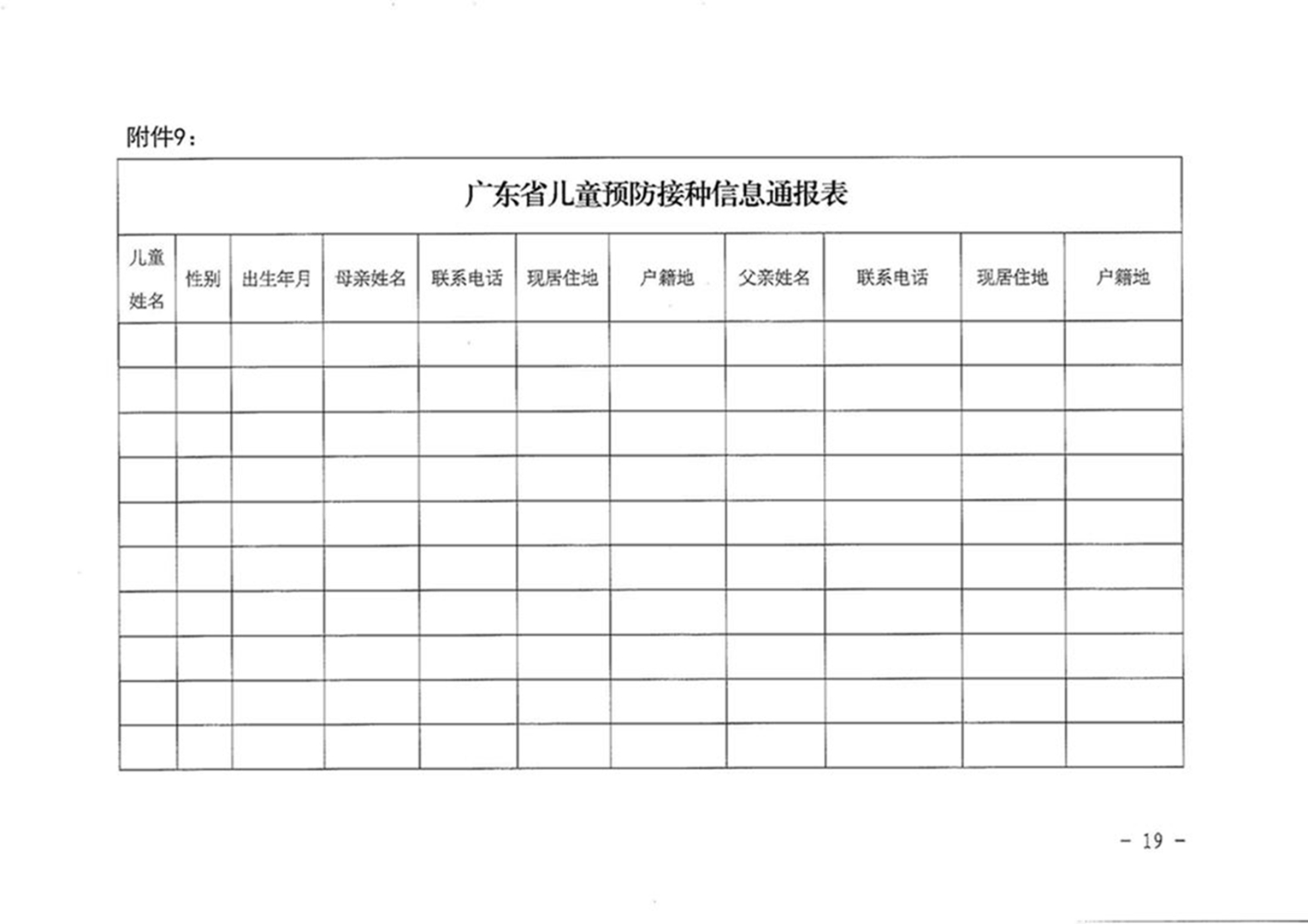 附件9：

广东省儿童预防接种信息通报表

| 儿童姓名 | 性别 | 出生年月 | 母亲姓名 | 联系电话 | 现居住地 | 户籍地 | 父亲姓名 | 联系电话 | 现居住地 | 户籍地 |
|---|---|---|---|---|---|---|---|---|---|---|
| | | | | | | | | | | |
| | | | | | | | | | | |
| | | | | | | | | | | |
| | | | | | | | | | | |
| | | | | | | | | | | |
| | | | | | | | | | | |
| | | | | | | | | | | |
| | | | | | | | | | | |
| | | | | | | | | | | |
| | | | | | | | | | | |

- 19 -